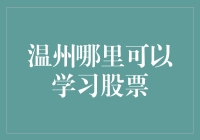 温州哪里可以学习股票